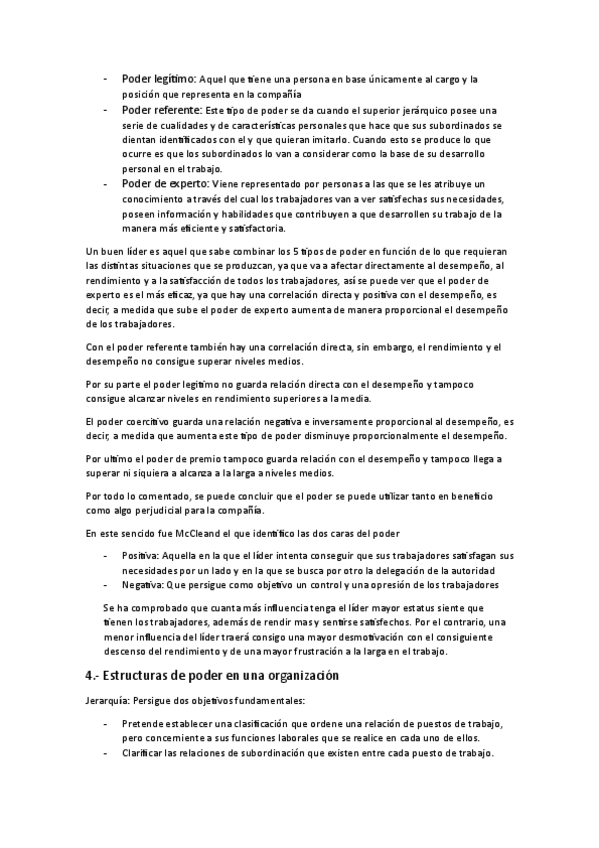 - Poder legítimo: Aquel que tiene una persona en base únicamente al cargo y la posición que representa en la compañía
- Poder referente: Este tipo de poder se da cuando el superior jerárquico posee una serie de cualidades y de características personales que hace que sus subordinados se dientan identificados con el y que quieran imitarlo. Cuando esto se produce lo que ocurre es que los subordinados lo van a considerar como la base de su desarrollo personal en el trabajo.
- Poder de experto: Viene representado por personas a las que se les atribuye un conocimiento a través del cual los trabajadores van a ver satisfechas sus necesidades, poseen información y habilidades que contribuyen a que desarrollen su trabajo de la manera más eficiente y satisfactoria.

Un buen líder es aquel que sabe combinar los 5 tipos de poder en función de lo que requieran las distintas situaciones que se produzcan, ya que va a afectar directamente al desempeño, al rendimiento y a la satisfacción de todos los trabajadores, así se puede ver que el poder de experto es el más eficaz, ya que hay una correlación directa y positiva con el desempeño, es decir, a medida que sube el poder de experto aumenta de manera proporcional el desempeño de los trabajadores.

Con el poder referente también hay una correlación directa, sin embargo, el rendimiento y el desempeño no consigue superar niveles medios.

Por su parte el poder legítimo no guarda relación directa con el desempeño y tampoco consigue alcanzar niveles en rendimiento superiores a la media.

El poder coercitivo guarda una relación negativa e inversamente proporcional al desempeño, es decir, a medida que aumenta este tipo de poder disminuye proporcionalmente el desempeño.

Por ultimo el poder de premio tampoco guarda relación con el desempeño y tampoco llega a superar ni siquiera a alcanza a la larga a niveles medios.

Por todo lo comentado, se puede concluir que el poder se puede utilizar tanto en beneficio como algo perjudicial para la compañía.

En este sencido fue McCleand el que identifico las dos caras del poder

- Positiva: Aquella en la que el líder intenta conseguir que sus trabajadores satisfagan sus necesidades por un lado y en la que se busca por otro la delegación de la autoridad
- Negativa: Que persigue como objetivo un control y una opresión de los trabajadores

Se ha comprobado que cuanta más influencia tenga el líder mayor estatus siente que tienen los trabajadores, además de rendir mas y sentirse satisfechos. Por el contrario, una menor influencia del líder traerá consigo una mayor desmotivación con el consiguiente descenso del rendimiento y de una mayor frustración a la larga en el trabajo.

4.- Estructuras de poder en una organización

Jerarquía: Persigue dos objetivos fundamentales:

- Pretende establecer una clasificación que ordene una relación de puestos de trabajo, pero concerniente a sus funciones laborales que se realice en cada uno de ellos.
- Clarificar las relaciones de subordinación que existen entre cada puesto de trabajo.